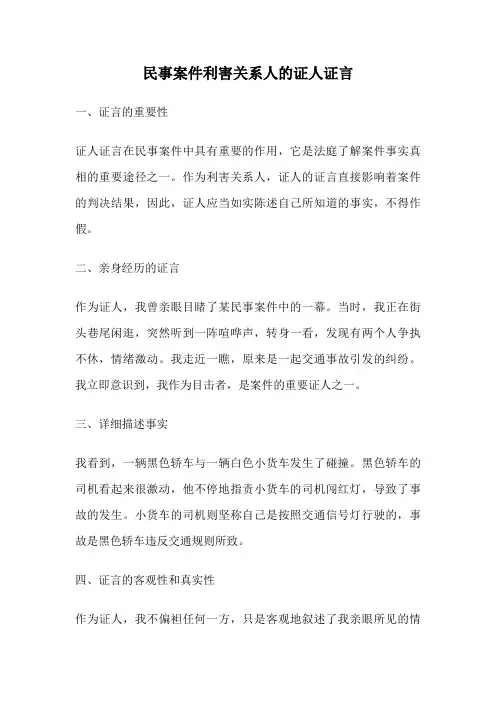 民事案件利害关系人的证人证言

一、证言的重要性

证人证言在民事案件中具有重要的作用，它是法庭了解案件事实真相的重要途径之一。作为利害关系人，证人的证言直接影响着案件的判决结果，因此，证人应当如实陈述自己所知道的事实，不得作假。

二、亲身经历的证言

作为证人，我曾亲眼目睹了某民事案件中的一幕。当时，我正在街头巷尾闲逛，突然听到一阵喧哗声，转身一看，发现有两个人争执不休，情绪激动。我走近一瞧，原来是一起交通事故引发的纠纷。我立即意识到，我作为目击者，是案件的重要证人之一。

三、详细描述事实

我看到，一辆黑色轿车与一辆白色小货车发生了碰撞。黑色轿车的司机看起来很激动，他不停地指责小货车的司机闯红灯，导致了事故的发生。小货车的司机则坚称自己是按照交通信号灯行驶的，事故是黑色轿车违反交通规则所致。

四、证言的客观性和真实性

作为证人，我不偏袒任何一方，只是客观地叙述了我亲眼所见的情